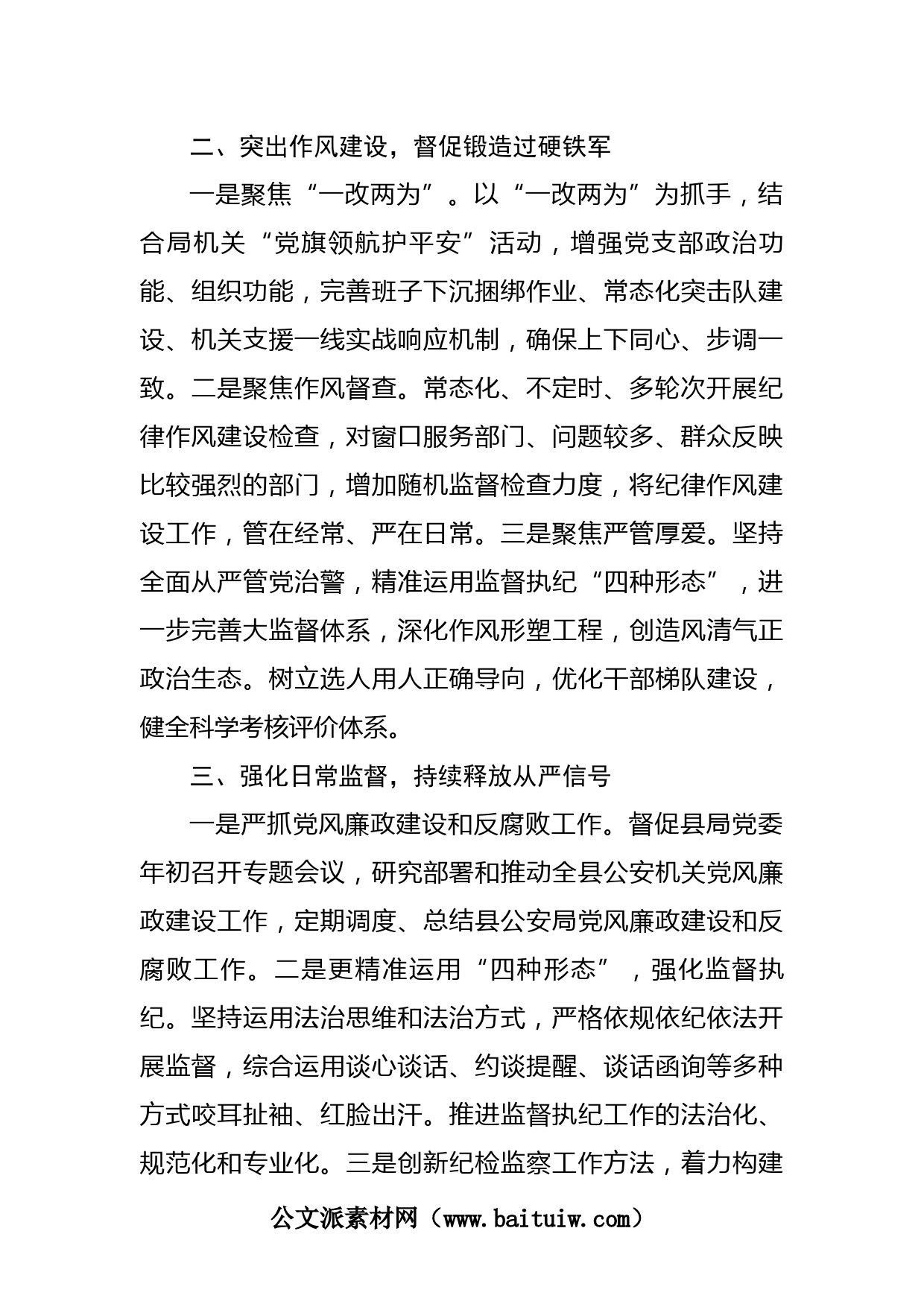 二、突出作风建设，督促锻造过硬铁军

一是聚焦“一改两为”。以“一改两为”为抓手，结合局机关“党旗领航护平安”活动，增强党支部政治功能、组织功能，完善班子下沉捆绑作业、常态化突击队建设、机关支援一线实战响应机制，确保上下同心、步调一致。二是聚焦作风督查。常态化、不定时、多轮次开展纪律作风建设检查，对窗口服务部门、问题较多、群众反映比较强烈的部门，增加随机监督检查力度，将纪律作风建设工作，管在经常、严在日常。三是聚焦严管厚爱。坚持全面从严管党治警，精准运用监督执纪“四种形态”，进一步完善大监督体系，深化作风形塑工程，创造风清气正政治生态。树立选人用人正确导向，优化干部梯队建设，健全科学考核评价体系。

三、强化日常监督，持续释放从严信号

一是严抓党风廉政建设和反腐败工作。督促县局党委年初召开专题会议，研究部署和推动全县公安机关党风廉政建设工作，定期调度、总结县公安局党风廉政建设和反腐败工作。二是更精准运用“四种形态”，强化监督执纪。坚持运用法治思维和法治方式，严格依规依纪依法开展监督，综合运用谈心谈话、约谈提醒、谈话函询等多种方式咬耳扯袖、红脸出汗。推进监督执纪工作的法治化、规范化和专业化。三是创新纪检监察工作方法，着力构建

公文派素材网（www.baituiw.com）